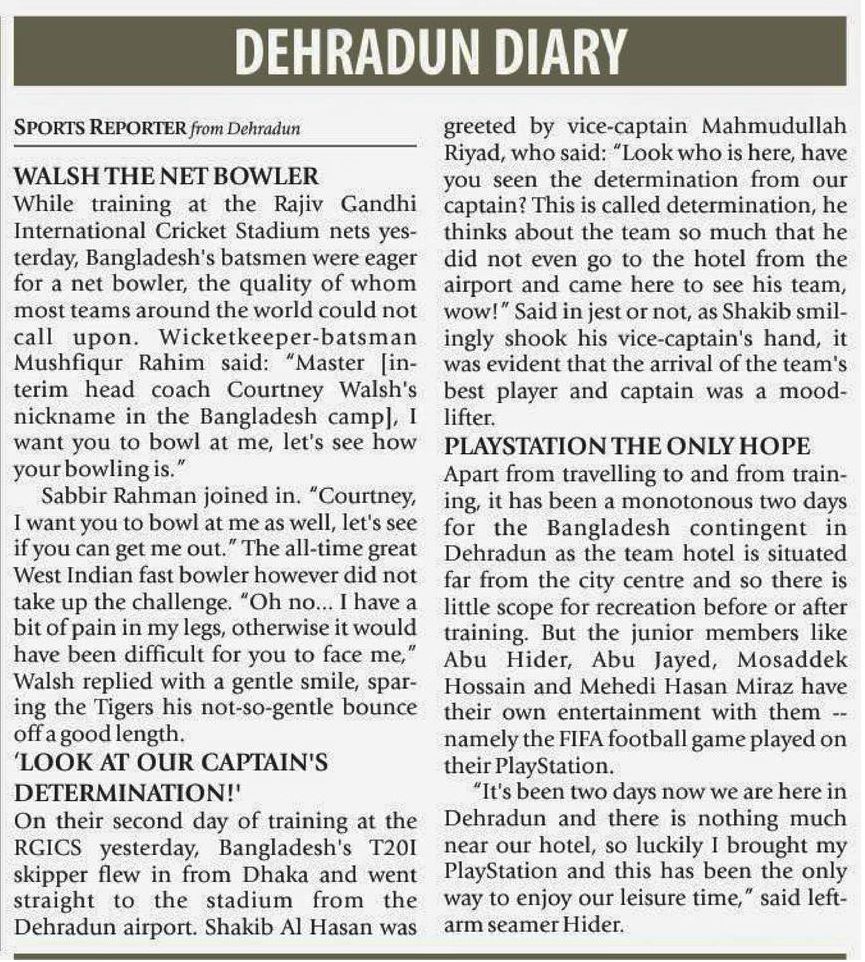 DEHRADUN DIARY

SPORTS REPORTER from Dehradun

WALSH THE NET BOWLER
While training at the Rajiv Gandhi International Cricket Stadium nets yesterday, Bangladesh's batsmen were eager for a net bowler, the quality of whom most teams around the world could not call upon. Wicketkeeper-batsman Mushfiqur Rahim said: "Master [interim head coach Courtney Walsh's nickname in the Bangladesh camp], I want you to bowl at me, let's see how your bowling is."

Sabbir Rahman joined in. "Courtney, I want you to bowl at me as well, let's see if you can get me out." The all-time great West Indian fast bowler however did not take up the challenge. "Oh no... I have a bit of pain in my legs, otherwise it would have been difficult for you to face me," Walsh replied with a gentle smile, sparing the Tigers his not-so-gentle bounce off a good length.

'LOOK AT OUR CAPTAIN'S DETERMINATION!'
On their second day of training at the RGICS yesterday, Bangladesh's T20I skipper flew in from Dhaka and went straight to the stadium from the Dehradun airport. Shakib Al Hasan was greeted by vice-captain Mahmudullah Riyad, who said: "Look who is here, have you seen the determination from our captain? This is called determination, he thinks about the team so much that he did not even go to the hotel from the airport and came here to see his team, wow!" Said in jest or not, as Shakib smilingly shook his vice-captain's hand, it was evident that the arrival of the team's best player and captain was a mood-lifter.

PLAYSTATION THE ONLY HOPE
Apart from travelling to and from training, it has been a monotonous two days for the Bangladesh contingent in Dehradun as the team hotel is situated far from the city centre and so there is little scope for recreation before or after training. But the junior members like Abu Hider, Abu Jayed, Mosaddek Hossain and Mehedi Hasan Miraz have their own entertainment with them -- namely the FIFA football game played on their PlayStation.

"It's been two days now we are here in Dehradun and there is nothing much near our hotel, so luckily I brought my PlayStation and this has been the only way to enjoy our leisure time," said left-arm seamer Hider.